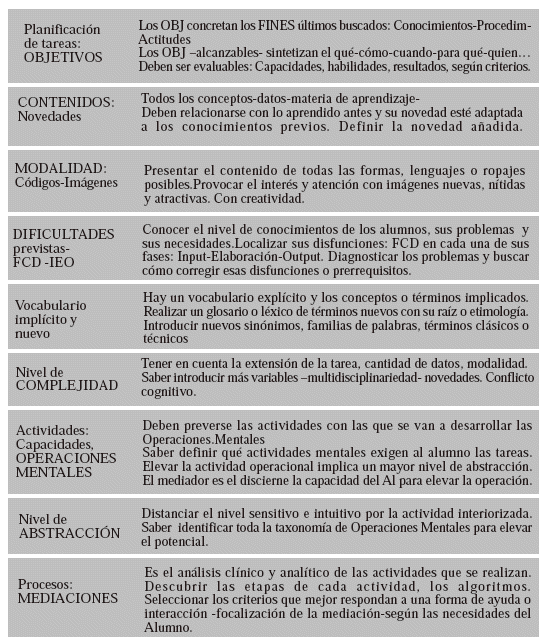 | | |
|---|---|
| Planificación de tareas: OBJETIVOS | Los OBJ concretan los FINES últimos buscados: Conocimientos-Procedim-Actitudes Los OBJ –alcanzables- sintetizan el qué-cómo-cuando-para qué-quien… Deben ser evaluables: Capacidades, habilidades, resultados, según criterios. |
| CONTENIDOS: Novedades | Todos los conceptos-datos-materia de aprendizaje- Deben relacionarse con lo aprendido antes y su novedad esté adaptada a los conocimientos previos. Definir la novedad añadida. |
| MODALIDAD: Códigos-Imágenes | Presentar el contenido de todas las formas, lenguajes o ropajes posibles.Provocar el interés y atención con imágenes nuevas, nítidas y atractivas. Con creatividad. |
| DIFICULTADES previstas- FCD -IEO | Conocer el nivel de conocimientos de los alumnos, sus problemas y sus necesidades.Localizar sus disfunciones: FCD en cada una de sus fases: Input-Elaboración-Output. Diagnosticar los problemas y buscar cómo corregir esas disfunciones o prerrequisitos. |
| Vocabulario implícito y nuevo | Hay un vocabulario explícito y los conceptos o términos implicados. Realizar un glosario o léxico de términos nuevos con su raíz o etimología. Introducir nuevos sinónimos, familias de palabras, términos clásicos o técnicos |
| Nivel de COMPLEJIDAD | Tener en cuenta la extensión de la tarea, cantidad de datos, modalidad. Saber introducir más variables –multidisciplinariedad- novedades. Conflicto cognitivo. |
| Actividades: Capacidades, OPERACIONES MENTALES | Deben preverse las actividades con las que se van a desarrollar las Operaciones.Mentales Saber definir qué actividades mentales exigen al alumno las tareas. Elevar la actividad operacional implica un mayor nivel de abstracción. El mediador es el discierne la capacidad del Al para elevar la operación. |
| Nivel de ABSTRACCIÓN | Distanciar el nivel sensitivo e intuitivo por la actividad interiorizada. Saber identificar toda la taxonomía de Operaciones Mentales para elevar el potencial. |
| Procesos: MEDIACIONES | Es el análisis clínico y analítico de las actividades que se realizan. Descubrir las etapas de cada actividad, los algoritmos. Seleccionar los criterios que mejor respondan a una forma de ayuda o interacción -focalización de la mediación-según las necesidades del Alumno. |